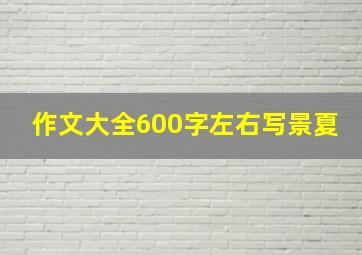 作文大全600字左右写景夏